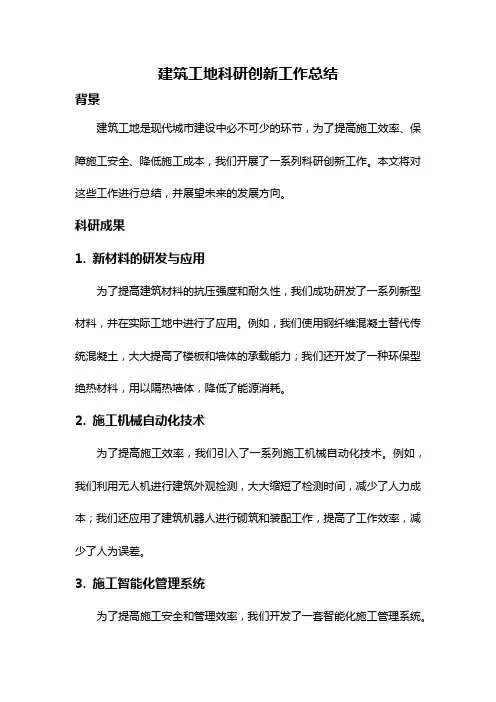 建筑工地科研创新工作总结

背景

建筑工地是现代城市建设中必不可少的环节，为了提高施工效率、保障施工安全、降低施工成本，我们开展了一系列科研创新工作。本文将对这些工作进行总结，并展望未来的发展方向。

科研成果

1. 新材料的研发与应用

为了提高建筑材料的抗压强度和耐久性，我们成功研发了一系列新型材料，并在实际工地中进行了应用。例如，我们使用钢纤维混凝土替代传统混凝土，大大提高了楼板和墙体的承载能力；我们还开发了一种环保型绝热材料，用以隔热墙体，降低了能源消耗。

2. 施工机械自动化技术

为了提高施工效率，我们引入了一系列施工机械自动化技术。例如，我们利用无人机进行建筑外观检测，大大缩短了检测时间，减少了人力成本；我们还应用了建筑机器人进行砌筑和装配工作，提高了工作效率，减少了人为误差。

3. 施工智能化管理系统

为了提高施工安全和管理效率，我们开发了一套智能化施工管理系统。